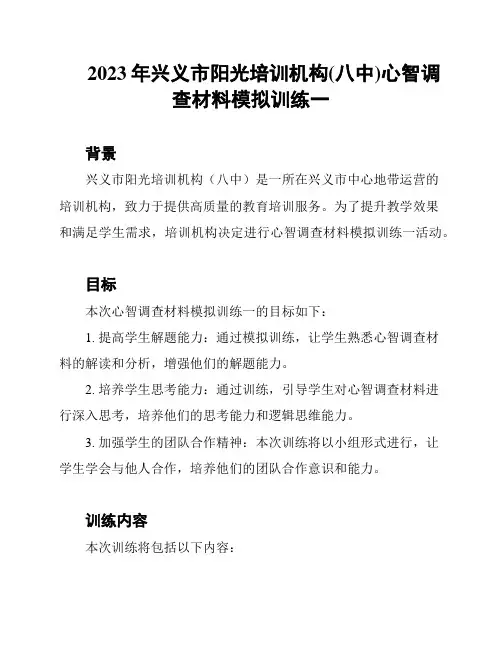 2023 年兴义市阳光培训机构(八中)心智调查材料模拟训练一

背景

兴义市阳光培训机构（八中）是一所在兴义市中心地带运营的培训机构，致力于提供高质量的教育培训服务。为了提升教学效果和满足学生需求，培训机构决定进行心智调查材料模拟训练一活动。

目标

本次心智调查材料模拟训练一的目标如下：

1. 提高学生解题能力：通过模拟训练，让学生熟悉心智调查材料的解读和分析，增强他们的解题能力。

2. 培养学生思考能力：通过训练，引导学生对心智调查材料进行深入思考，培养他们的思考能力和逻辑思维能力。

3. 加强学生的团队合作精神：本次训练将以小组形式进行，让学生学会与他人合作，培养他们的团队合作意识和能力。

训练内容

本次训练将包括以下内容：